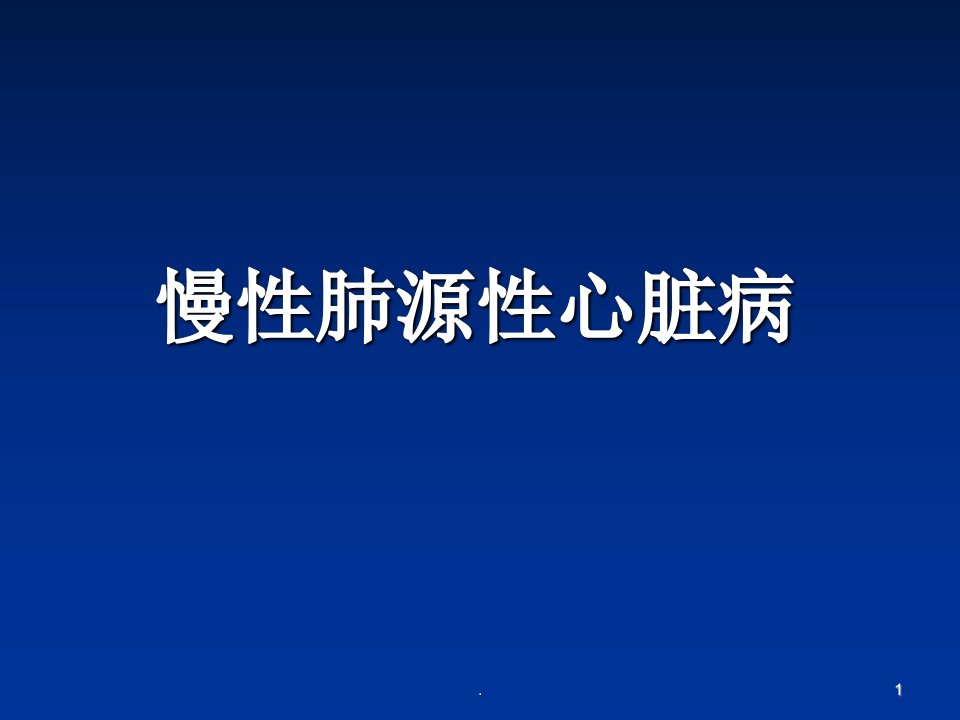 慢性肺源性心脏病

.

1